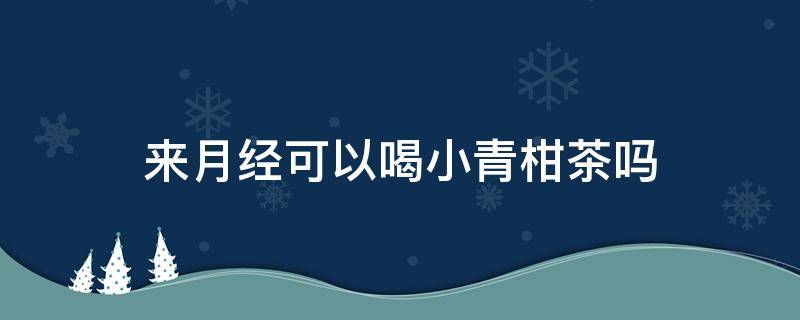 来月经可以喝小青柑茶吗